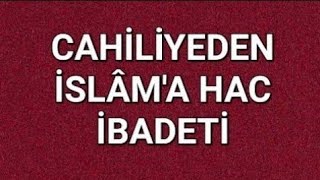 CAHİLİYEDEN İSLÂM'A HAC İBADETİ